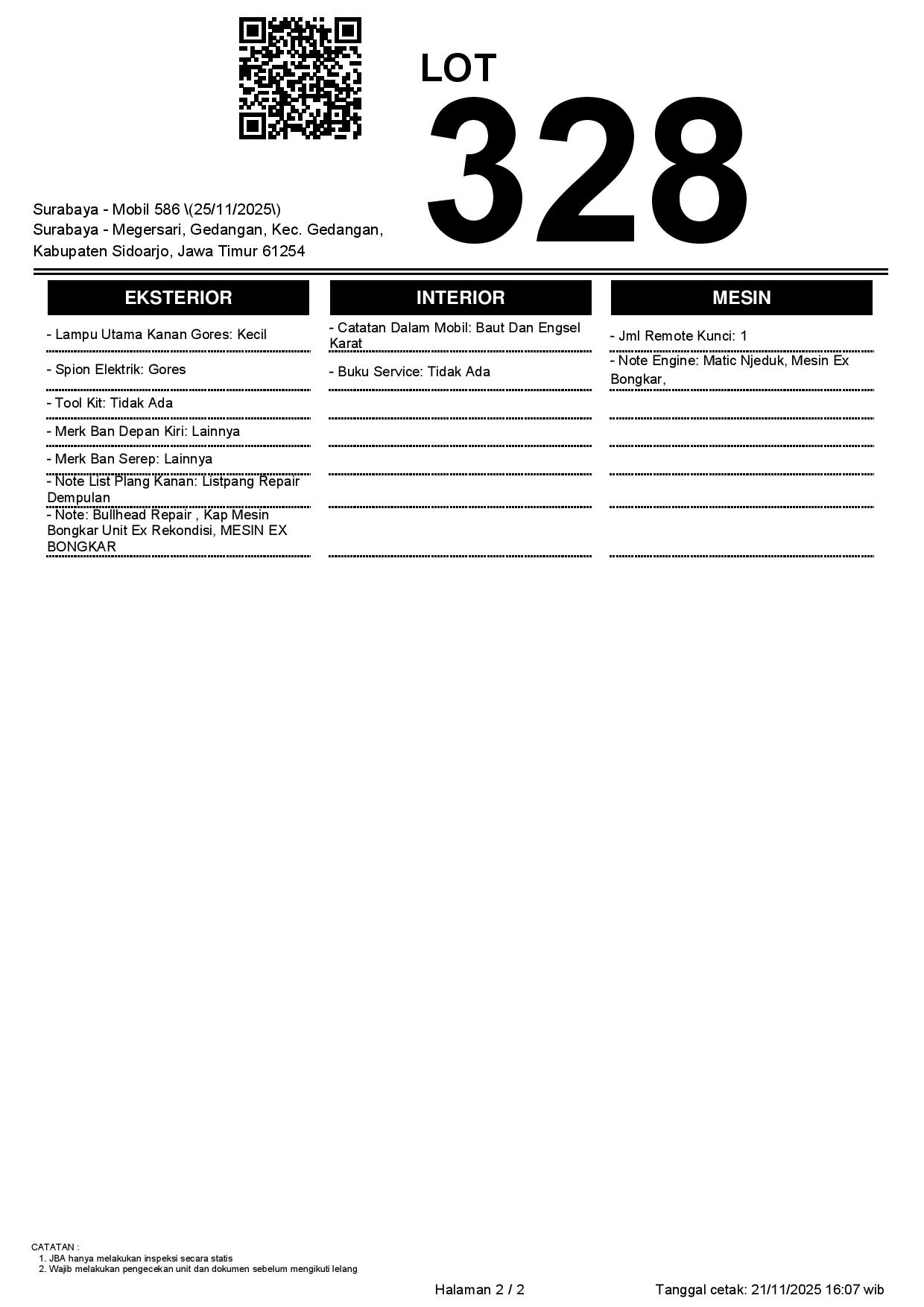 LOT
328

Surabaya - Mobil 586 \(25/11/2025\)
Surabaya - Megersari, Gedangan, Kec. Gedangan, Kabupaten Sidoarjo, Jawa Timur 61254

EKSTERIOR

- Lampu Utama Kanan Gores: Kecil
- Spion Elektrik: Gores
- Tool Kit: Tidak Ada
- Merk Ban Depan Kiri: Lainnya
- Merk Ban Serep: Lainnya
- Note List Plang Kanan: Listpang Repair Dempulan
- Note: Bullhead Repair , Kap Mesin Bongkar Unit Ex Rekondisi, MESIN EX BONGKAR

INTERIOR

- Catatan Dalam Mobil: Baut Dan Engsel Karat
- Buku Service: Tidak Ada

MESIN

- Jml Remote Kunci: 1
- Note Engine: Matic Njeduk, Mesin Ex Bongkar,

CATATAN :
1. JBA hanya melakukan inspeksi secara statis
2. Wajib melakukan pengecekan unit dan dokumen sebelum mengikuti lelang

Halaman 2 / 2

Tanggal cetak: 21/11/2025 16:07 wib